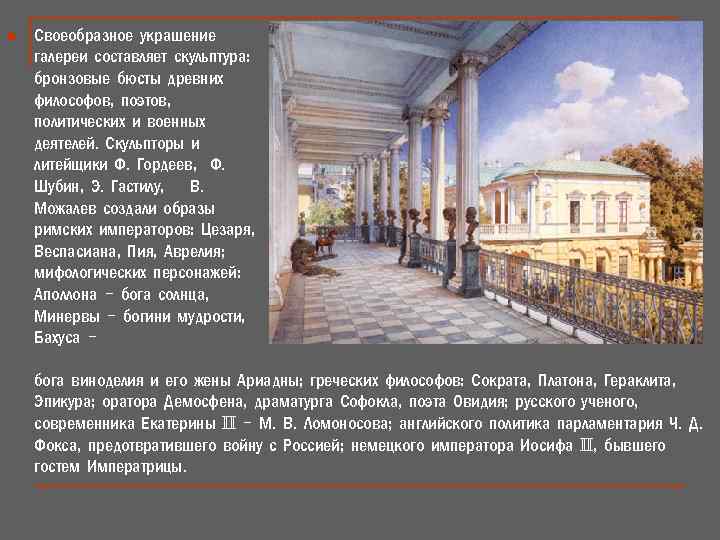 Своеобразное украшение галереи составляет скульптура: бронзовые бюсты древних философов, поэтов, политических и военных деятелей. Скульпторы и литейщики Ф. Гордеев, Ф. Шубин, Э. Гастилу, В. Можалев создали образы римских императоров: Цезаря, Веспасиана, Пия, Аврелия; мифологических персонажей: Аполлона – бога солнца, Минервы – богини мудрости, Бахуса – бога виноделия и его жены Ариадны; греческих философов: Сократа, Платона, Гераклита, Эпикура; оратора Демосфена, драматурга Софокла, поэта Овидия; русского ученого, современника Екатерины II – М. В. Ломоносова; английского политика парламентария Ч. Д. Фокса, предотвратившего войну с Россией; немецкого императора Иосифа II, бывшего гостем Императрицы.